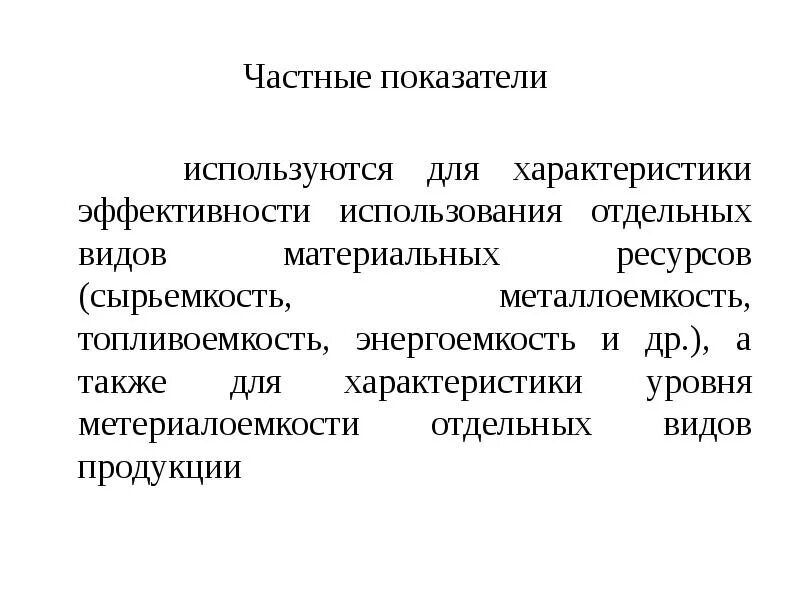 Частные показатели

используются для характеристики эффективности использования отдельных видов материальных ресурсов (сырьемкость, металлоемкость, топливоемкость, энергоемкость и др.), а также для характеристики уровня метериалоемкости отдельных видов продукции